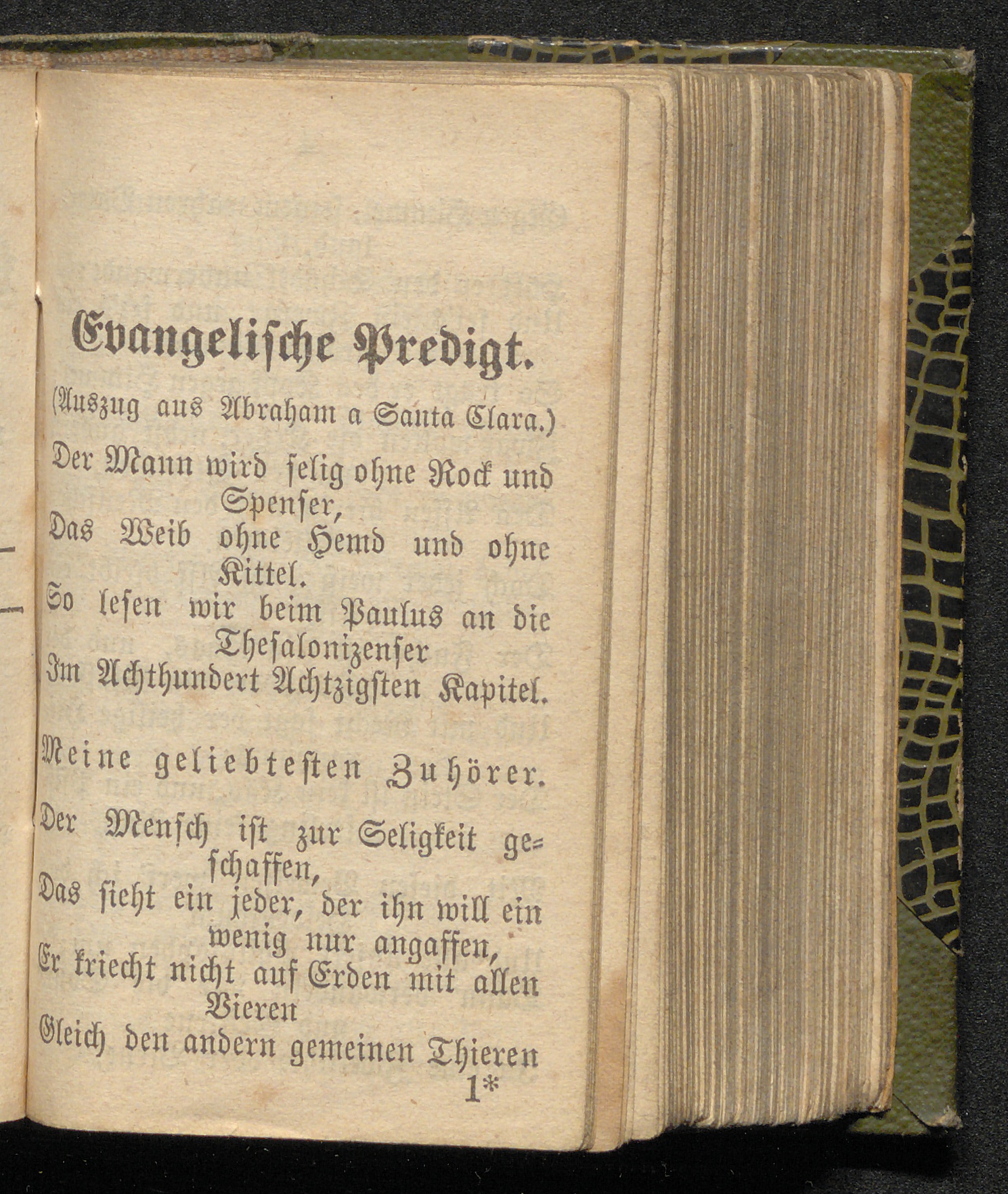 Evangelische Predigt.

(Auszug aus Abraham a Santa Clara.)

Der Mann wird selig ohne Rock und Spenser,
Das Weib ohne Hemd und ohne Kittel.
So lesen wir beim Paulus an die Thesalonizenser
Im Achthundert Achtzigsten Kapitel.

Meine geliebtesten Zuhörer.

Der Mensch ist zur Seligkeit geschaffen,
Das sieht ein jeder, der ihn will ein wenig nur angaffen,
Er kriecht nicht auf Erden mit allen Vieren
Gleich den andern gemeinen Thieren

1*